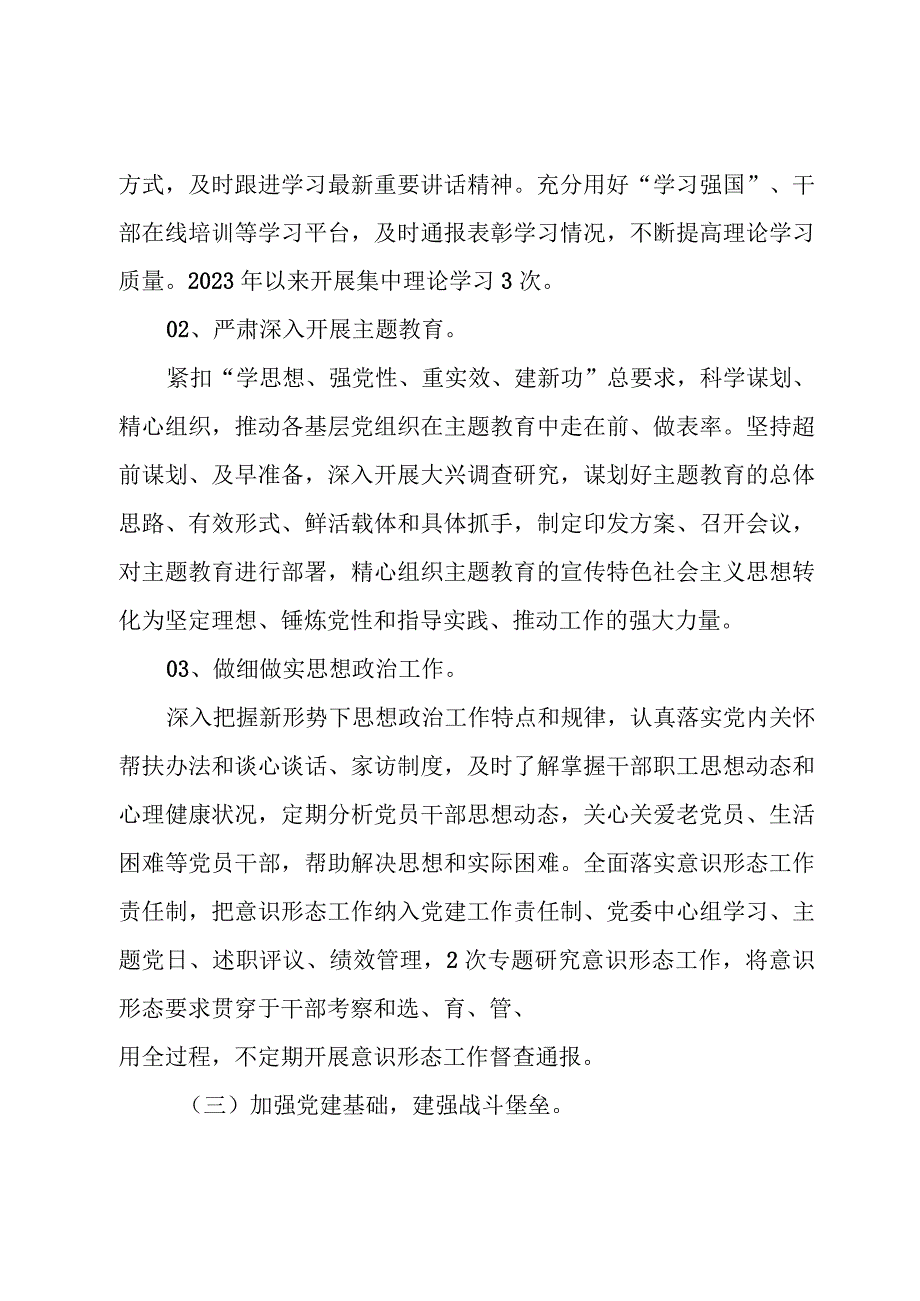 方式，及时跟进学习最新重要讲话精神。充分用好“学习强国”、干部在线培训等学习平台，及时通报表彰学习情况，不断提高理论学习质量。2023年以来开展集中理论学习3次。

02、严肃深入开展主题教育。

紧扣“学思想、强党性、重实效、建新功”总要求，科学谋划、精心组织，推动各基层党组织在主题教育中走在前、做表率。坚持超前谋划、及早准备，深入开展大兴调查研究，谋划好主题教育的总体思路、有效形式、鲜活载体和具体抓手，制定印发方案、召开会议，对主题教育进行部署，精心组织主题教育的宣传特色社会主义思想转化为坚定理想、锤炼党性和指导实践、推动工作的强大力量。

03、做细做实思想政治工作。

深入把握新形势下思想政治工作特点和规律，认真落实党内关怀帮扶办法和谈心谈话、家访制度，及时了解掌握干部职工思想动态和心理健康状况，定期分析党员干部思想动态，关心关爱老党员、生活困难等党员干部，帮助解决思想和实际困难。全面落实意识形态工作责任制，把意识形态工作纳入党建工作责任制、党委中心组学习、主题党日、述职评议、绩效管理，2次专题研究意识形态工作，将意识形态要求贯穿于干部考察和选、育、管、
用全过程，不定期开展意识形态工作督查通报。

（三）加强党建基础，建强战斗堡垒。